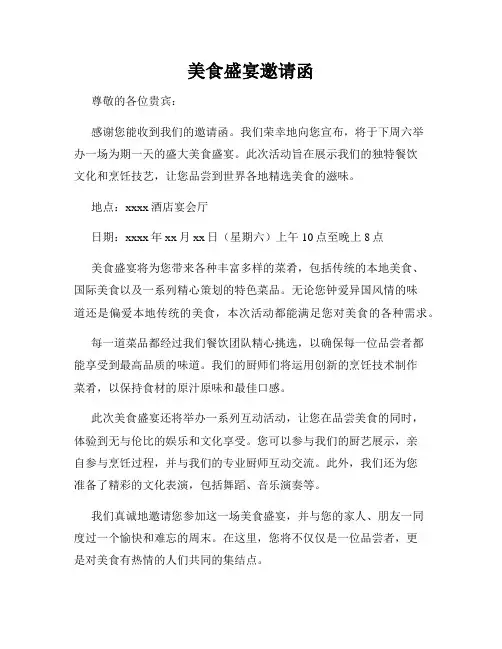 美食盛宴邀请函

尊敬的各位贵宾：

感谢您能收到我们的邀请函。我们荣幸地向您宣布，将于下周六举办一场为期一天的盛大美食盛宴。此次活动旨在展示我们的独特餐饮文化和烹饪技艺，让您品尝到世界各地精选美食的滋味。

地点：xxxx 酒店宴会厅

日期：xxxx 年 xx 月 xx 日（星期六）上午 10 点至晚上 8 点

美食盛宴将为您带来各种丰富多样的菜肴，包括传统的本地美食、国际美食以及一系列精心策划的特色菜品。无论您钟爱异国风情的味道还是偏爱本地传统的美食，本次活动都能满足您对美食的各种需求。

每一道菜品都经过我们餐饮团队精心挑选，以确保每一位品尝者都能享受到最高品质的味道。我们的厨师们将运用创新的烹饪技术制作菜肴，以保持食材的原汁原味和最佳口感。

此次美食盛宴还将举办一系列互动活动，让您在品尝美食的同时，体验到无与伦比的娱乐和文化享受。您可以参与我们的厨艺展示，亲自参与烹饪过程，并与我们的专业厨师互动交流。此外，我们还为您准备了精彩的文化表演，包括舞蹈、音乐演奏等。

我们真诚地邀请您参加这一场美食盛宴，并与您的家人、朋友一同度过一个愉快和难忘的周末。在这里，您将不仅仅是一位品尝者，更是对美食有热情的人们共同的集结点。